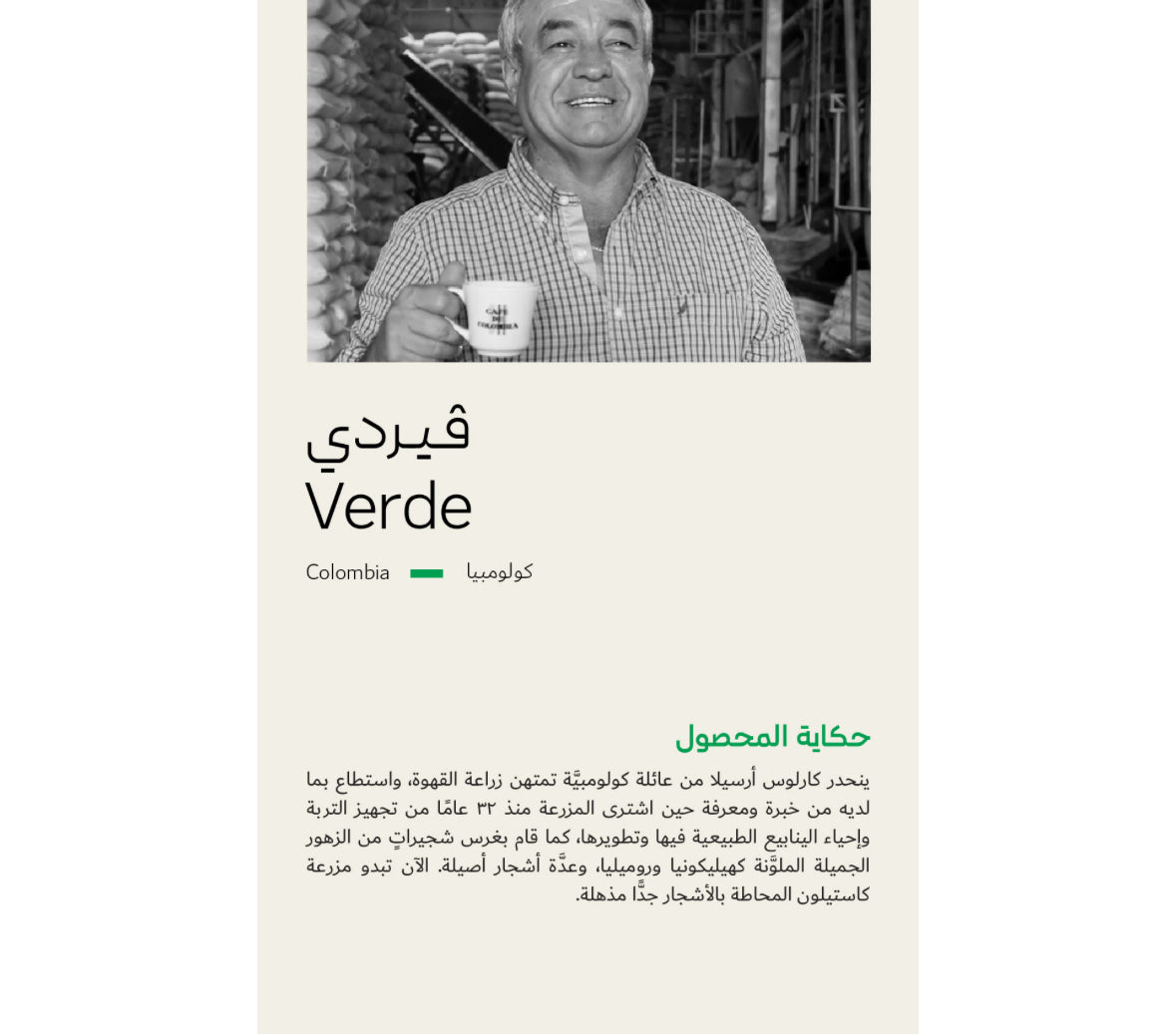 CAFE DE COLOMBIA

ڤيردي
Verde

Colombia كولومبيا

حكاية المحصول

ينحدر كارلوس أرسيلا من عائلة كولومبيَّة تمتهن زراعة القهوة، واستطاع بما لديه من خبرة ومعرفة حين اشترى المزرعة منذ ٣٢ عامًا من تجهيز التربة وإحياء الينابيع الطبيعية فيها وتطويرها، كما قام بغرس شجيراتٍ من الزهور الجميلة الملوَّنة كهيليكونيا وروميليا، وعدَّة أشجار أصيلة. الآن تبدو مزرعة كاستيلون المحاطة بالأشجار جدًّا مذهلة.